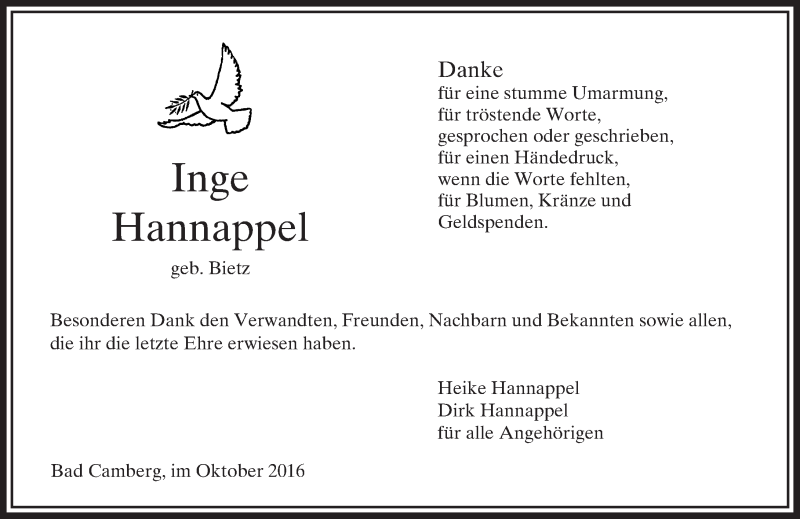 Inge
Hannappel
geb. Bietz

Danke
für eine stumme Umarmung,
für tröstende Worte,
gesprochen oder geschrieben,
für einen Händedruck,
wenn die Worte fehlten,
für Blumen, Kränze und
Geldspenden.

Besonderen Dank den Verwandten, Freunden, Nachbarn und Bekannten sowie allen, die ihr die letzte Ehre erwiesen haben.

Heike Hannappel
Dirk Hannappel
für alle Angehörigen

Bad Camberg, im Oktober 2016